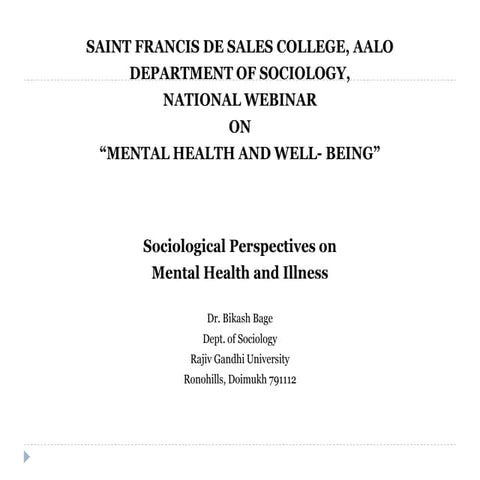 SAINT FRANCIS DE SALES COLLEGE, AALO
DEPARTMENT OF SOCIOLOGY,
NATIONAL WEBINAR
ON
“MENTAL HEALTH AND WELL- BEING”

Sociological Perspectives on
Mental Health and Illness

Dr. Bikash Bage
Dept. of Sociology
Rajiv Gandhi University
Ronohills, Doimukh 791112